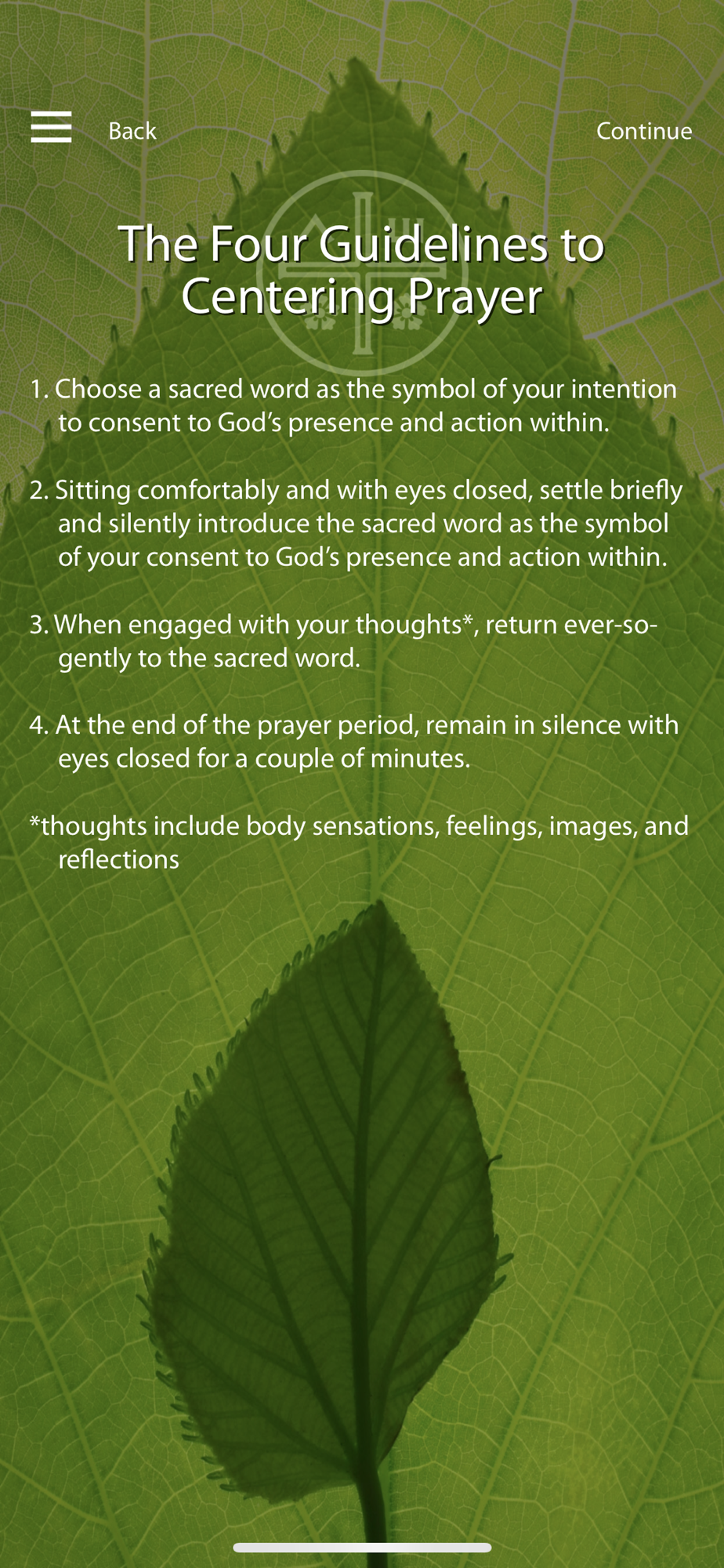 Back

Continue

The Four Guidelines to Centering Prayer

1. Choose a sacred word as the symbol of your intention to consent to God's presence and action within.

2. Sitting comfortably and with eyes closed, settle briefly and silently introduce the sacred word as the symbol of your consent to God's presence and action within.

3. When engaged with your thoughts*, return ever-so-gently to the sacred word.

4. At the end of the prayer period, remain in silence with eyes closed for a couple of minutes.

*thoughts include body sensations, feelings, images, and reflections